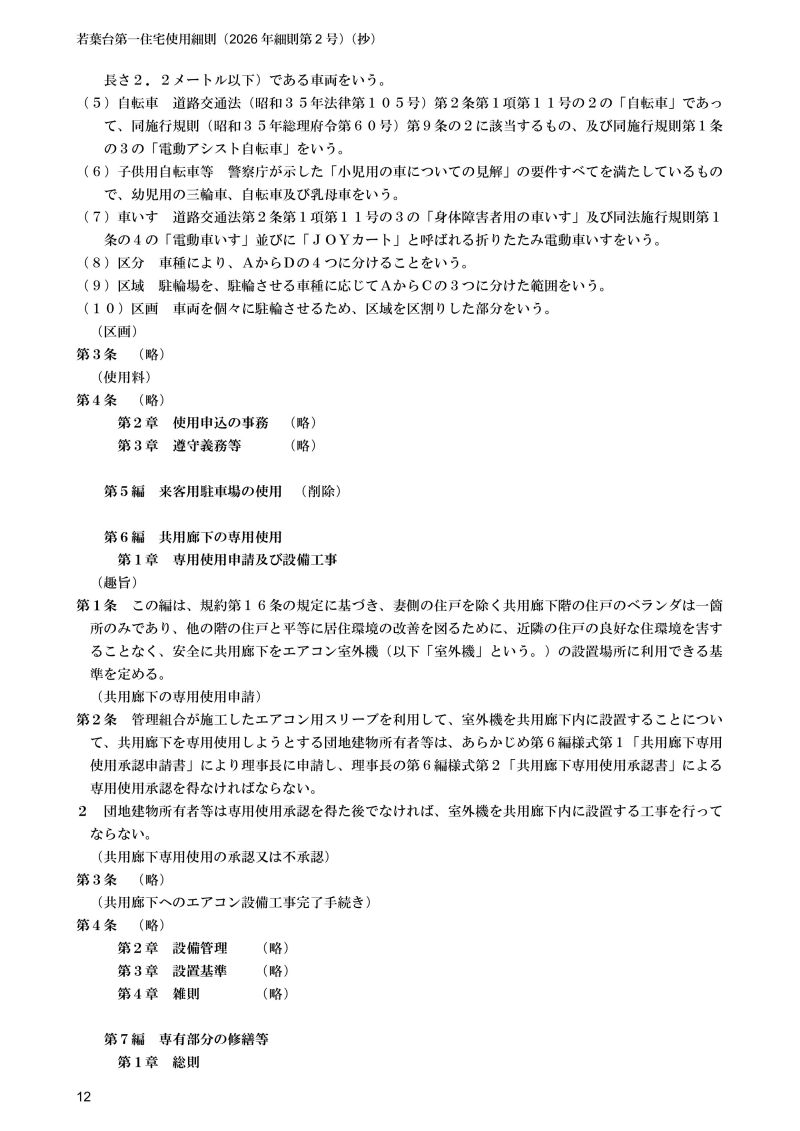 若葉台第一住宅使用細則（2026年細則第2号）（抄）

長さ２．２メートル以下）である車両をいう。

（５）自転車　道路交通法（昭和３５年法律第１０５号）第２条第１項第１１号の２の「自転車」であって、同施行規則（昭和３５年総理府令第６０号）第９条の２に該当するもの、及び同施行規則第１条の３の「電動アシスト自転車」をいう。

（６）子供用自転車等　警察庁が示した「小児用の車についての見解」の要件すべてを満たしているもので、幼児用の三輪車、自転車及び乳母車をいう。

（７）車いす　道路交通法第２条第１項第１１号の３の「身体障害者用の車いす」及び同法施行規則第１条の４の「電動車いす」並びに「ＪＯＹカート」と呼ばれる折りたたみ電動車いすをいう。

（８）区分　車種により、ＡからＤの４つに分けることをいう。

（９）区域　駐輪場を、駐輪させる車種に応じてＡからＣの３つに分けた範囲をいう。

（１０）区画　車両を個々に駐輪させるため、区域を区割りした部分をいう。

（区画）
第３条　（略）
（使用料）
第４条　（略）
第２章　使用申込の事務　（略）
第３章　遵守義務等　（略）

第５編　来客用駐車場の使用　（削除）

第６編　共用廊下の専用使用
第１章　専用使用申請及び設備工事
（趣旨）

第１条　この編は、規約第１６条の規定に基づき、妻側の住戸を除く共用廊下階の住戸のベランダは一箇所のみであり、他の階の住戸と平等に居住環境の改善を図るために、近隣の住戸の良好な住環境を害することなく、安全に共用廊下をエアコン室外機（以下「室外機」という。）の設置場所に利用できる基準を定める。

（共用廊下の専用使用申請）

第２条　管理組合が施工したエアコン用スリーブを利用して、室外機を共用廊下内に設置することについて、共用廊下を専用使用しようとする団地建物所有者等は、あらかじめ第６編様式第１「共用廊下専用使用承認申請書」により理事長に申請し、理事長の第６編様式第２「共用廊下専用使用承認書」による専用使用承認を得なければならない。

２　団地建物所有者等は専用使用承認を得た後でなければ、室外機を共用廊下内に設置する工事を行ってならない。

（共用廊下専用使用の承認又は不承認）
第３条　（略）
（共用廊下へのエアコン設備工事完了手続き）
第４条　（略）
第２章　設備管理　（略）
第３章　設置基準　（略）
第４章　雑則　（略）

第７編　専有部分の修繕等
第１章　総則

12